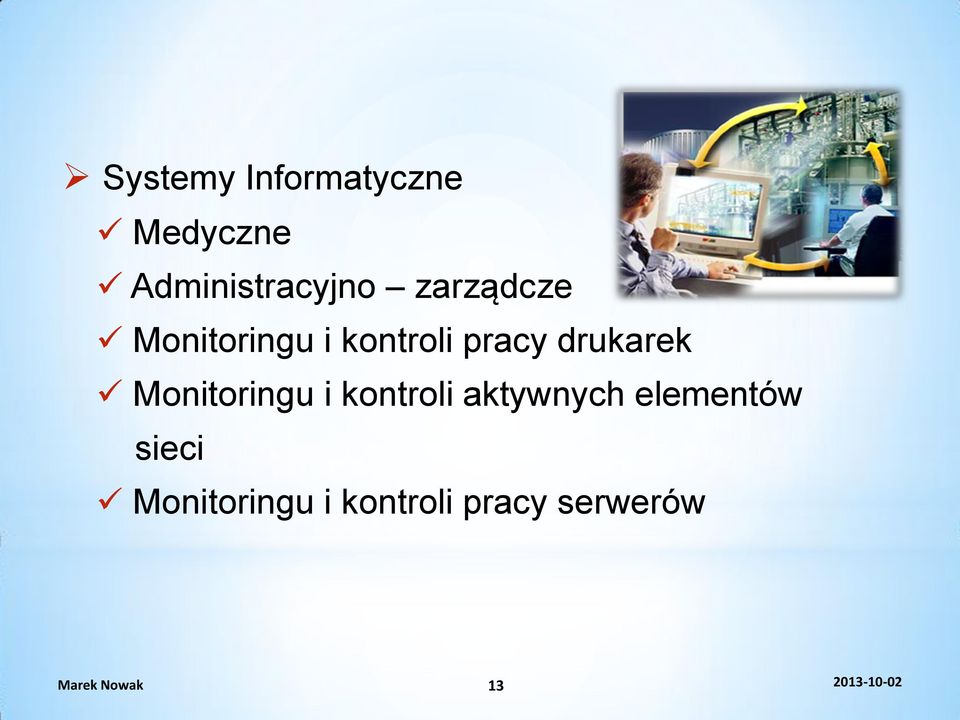 ➢ Systemy Informatyczne

✓ Medyczne

✓ Administracyjno – zarządcze

✓ Monitoringu i kontroli pracy drukarek

✓ Monitoringu i kontroli aktywnych elementów sieci

✓ Monitoringu i kontroli pracy serwerów

Marek Nowak

13

2013-10-02